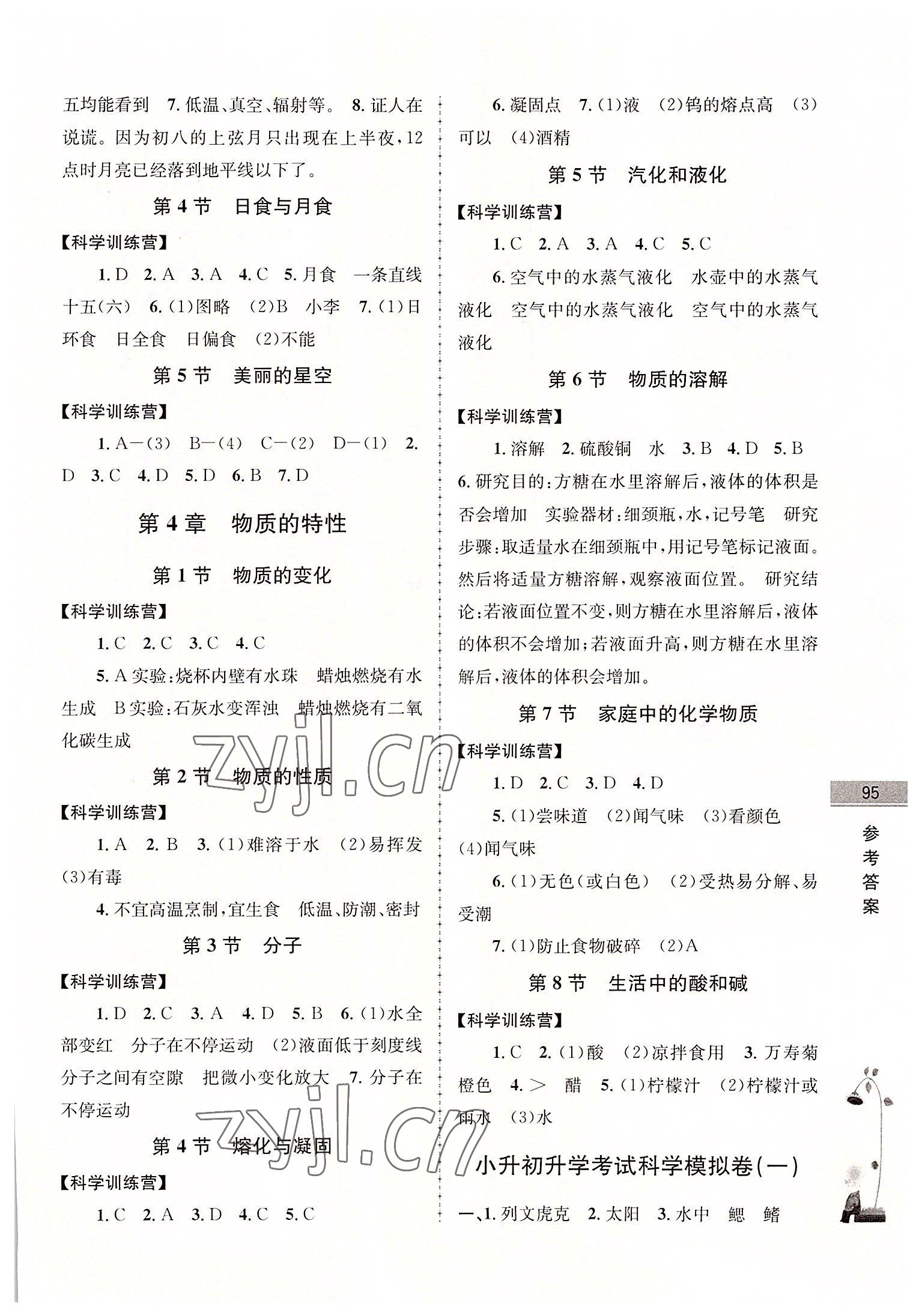 五均能看到 7. 低温、真空、辐射等。 8. 证人在说谎。因为初八的上弦月只出现在上半夜，12点时月亮已经落到地平线以下了。

第 4 节 日食与月食

【科学训练营】

1. D 2. A 3. A 4. C 5. 月食 一条直线 十五(六) 6. (1)图略 (2)B 小李 7. (1)日环食 日全食 日偏食 (2)不能

第 5 节 美丽的星空

【科学训练营】

1. A—(3) B—(4) C—(2) D—(1) 2. D 3. C 4. D 5. D 6. B 7. D

第 4 章 物质的特性

第 1 节 物质的变化

【科学训练营】

1. C 2. C 3. C 4. C

5. A 实验：烧杯内壁有水珠 蜡烛燃烧有水生成 B 实验：石灰水变浑浊 蜡烛燃烧有二氧化碳生成

第 2 节 物质的性质

【科学训练营】

1. A 2. B 3. (1)难溶于水 (2)易挥发 (3)有毒

4. 不宜高温烹制，宜生食 低温、防潮、密封

第 3 节 分子

【科学训练营】

1. D 2. C 3. A 4. D 5. B 6. (1)水全部变红 分子在不停运动 (2)液面低于刻度线 分子之间有空隙 把微小变化放大 7. 分子在不停运动

第 4 节 熔化与凝固

【科学训练营】

1. C 2. A 3. D 4. C 5. C

6. 凝固点 7. (1)液 (2)钨的熔点高 (3)可以 (4)酒精

第 5 节 汽化和液化

【科学训练营】

1. C 2. A 3. A 4. C 5. C

6. 空气中的水蒸气液化 水壶中的水蒸气液化 空气中的水蒸气液化 空气中的水蒸气液化

第 6 节 物质的溶解

【科学训练营】

1. 溶解 2. 硫酸铜 水 3. B 4. D 5. B

6. 研究目的：方糖在水里溶解后，液体的体积是否会增加 实验器材：细颈瓶，水，记号笔 研究步骤：取适量水在细颈瓶中，用记号笔标记液面。然后将适量方糖溶解，观察液面位置。 研究结论：若液面位置不变，则方糖在水里溶解后，液体的体积不会增加；若液面升高，则方糖在水里溶解后，液体的体积会增加。

第 7 节 家庭中的化学物质

【科学训练营】

1. D 2. C 3. D 4. D

5. (1)尝味道 (2)闻气味 (3)看颜色 (4)闻气味

6. (1)无色(或白色) (2)受热易分解、易受潮

7. (1)防止食物破碎 (2)A

第 8 节 生活中的酸和碱

【科学训练营】

1. C 2. (1)酸 (2)凉拌食用 3. 万寿菊 橙色 4. > 醋 5. (1)柠檬汁 (2)柠檬汁或雨水 (3)水

小升初升学考试科学模拟卷(一)

一、1. 列文虎克 2. 太阳 3. 水中 鳃 鳍

95

参考答案

zyjl.cn
zyjl.cn